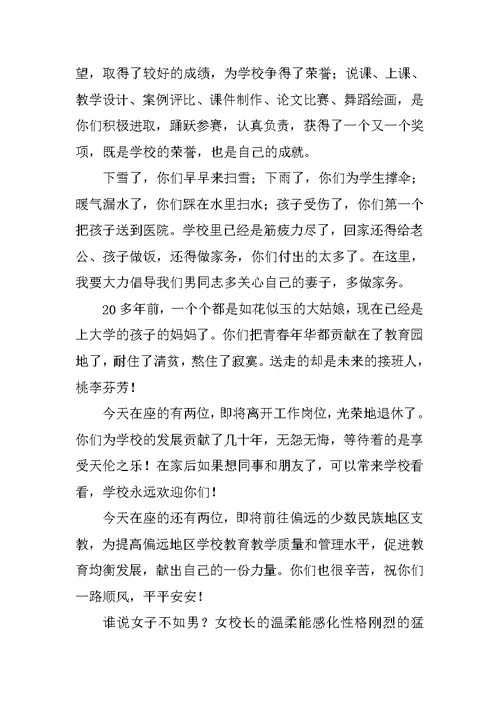 望，取得了较好的成绩，为学校争得了荣誉；说课、上课、教学设计、案例评比、课件制作、论文比赛、舞蹈绘画，是你们积极进取，踊跃参赛，认真负责，获得了一个又一个奖项，既是学校的荣誉，也是自己的成就。

下雪了，你们早早来扫雪；下雨了，你们为学生撑伞；暖气漏水了，你们踩在水里扫水；孩子受伤了，你们第一个把孩子送到医院。学校里已经是筋疲力尽了，回家还得给老公、孩子做饭，还得做家务，你们付出的太多了。在这里，我要大力倡导我们男同志多关心自己的妻子，多做家务。

20多年前，一个个都是如花似玉的大姑娘，现在已经是上大学的孩子的妈妈了。你们把青春年华都贡献在了教育园地了，耐住了清贫，熬住了寂寞。送走的却是未来的接班人，桃李芬芳！

今天在座的有两位，即将离开工作岗位，光荣地退休了。你们为学校的发展贡献了几十年，无怨无悔，等待着的是享受天伦之乐！在家后如果想同事和朋友了，可以常来学校看看，学校永远欢迎你们！

今天在座的还有两位，即将前往偏远的少数民族地区支教，为提高偏远地区学校教育教学质量和管理水平，促进教育均衡发展，献出自己的一份力量。你们也很辛苦，祝你们一路顺风，平平安安！

谁说女子不如男？女校长的温柔能感化性格刚烈的猛